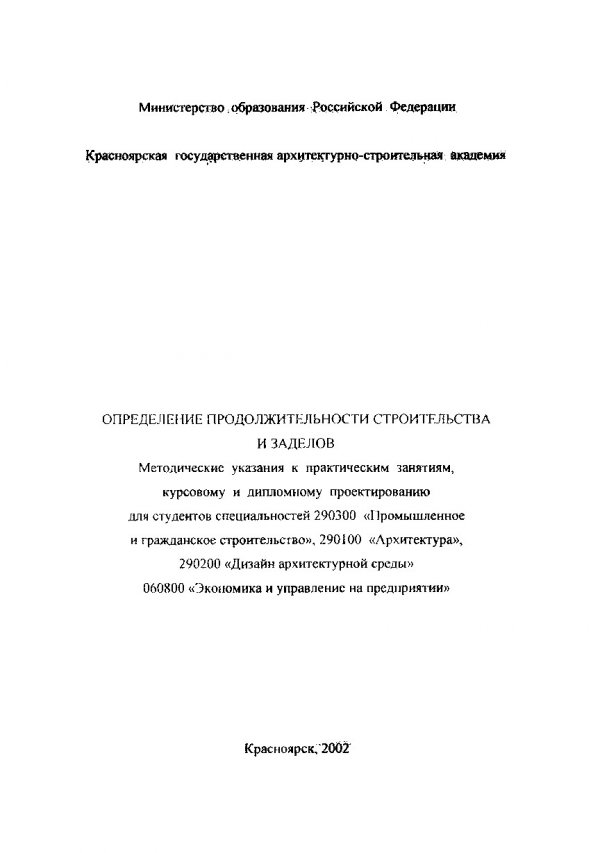 Министерство образования Российской Федерации

Красноярская государственная архитектурно-строительная академия

ОПРЕДЕЛЕНИЕ ПРОДОЛЖИТЕЛЬНОСТИ СТРОИТЕЛЬСТВА
И ЗАДЕЛОВ
Методические указания к практическим занятиям, курсовому и дипломному проектированию для студентов специальностей 290300 «Промышленное и гражданское строительство», 290100 «Архитектура», 290200 «Дизайн архитектурной среды» 060800 «Экономика и управление на предприятии»

Красноярск, 2002